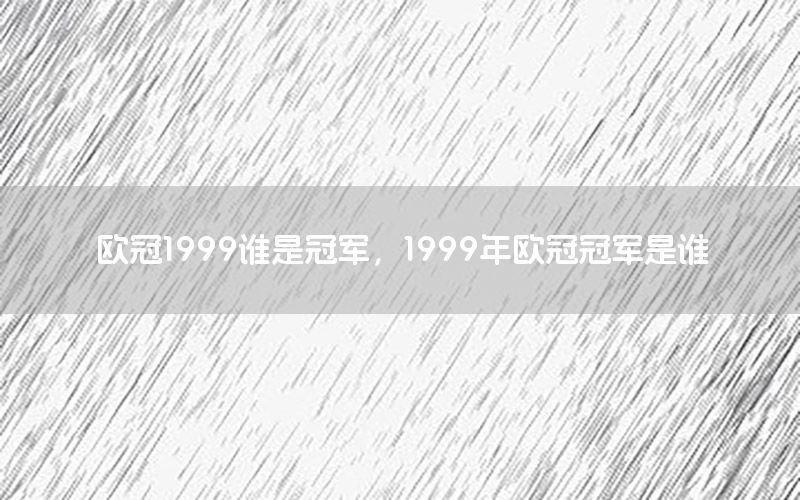 欧冠1999谁是冠军，1999年欧冠冠军是谁